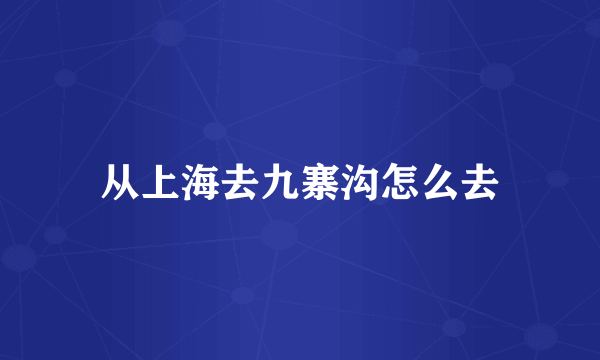 从上海去九寨沟怎么去